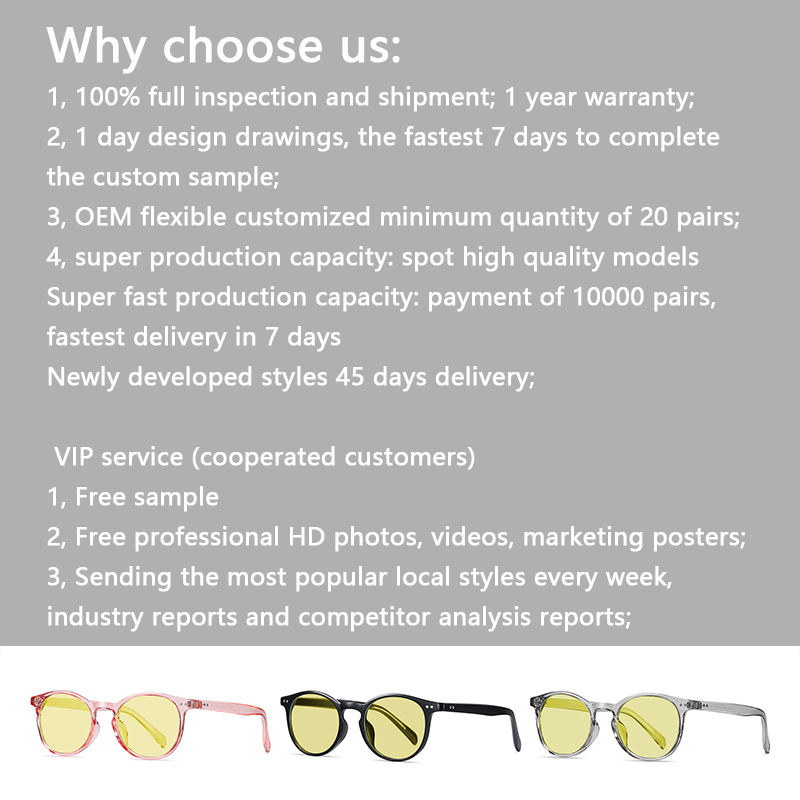 Why choose us:

1, 100% full inspection and shipment; 1 year warranty;
2, 1 day design drawings, the fastest 7 days to complete the custom sample;
3, OEM flexible customized minimum quantity of 20 pairs;
4, super production capacity: spot high quality models
Super fast production capacity: payment of 10000 pairs, fastest delivery in 7 days
Newly developed styles 45 days delivery;

VIP service (cooperated customers)
1, Free sample
2, Free professional HD photos, videos, marketing posters;
3, Sending the most popular local styles every week, industry reports and competitor analysis reports;